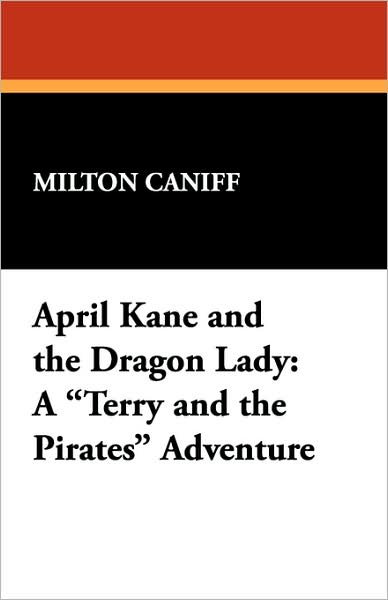 MILTON CANIFF

April Kane and the Dragon Lady: A “Terry and the Pirates” Adventure